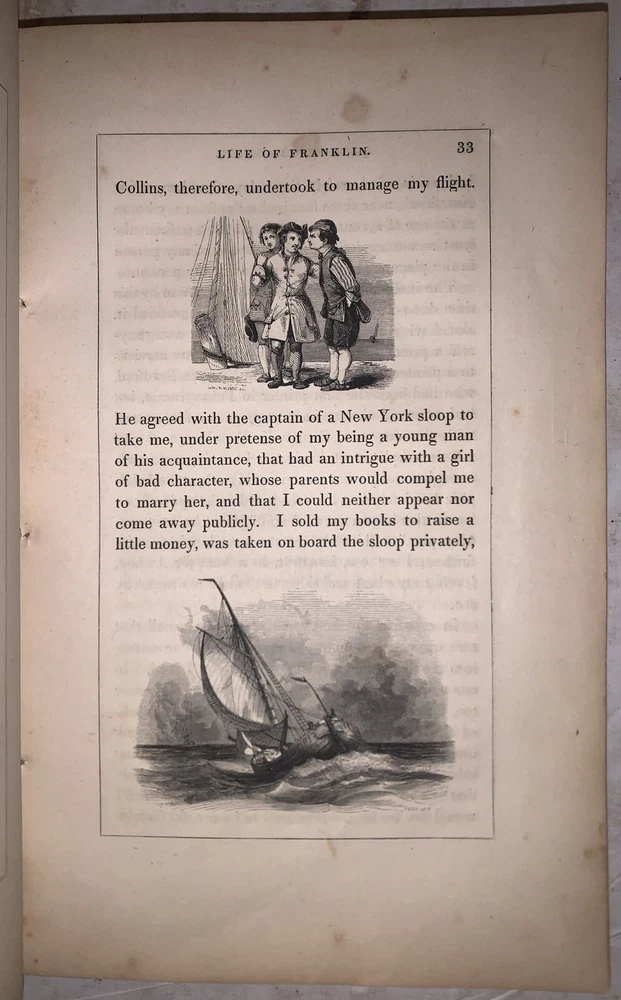 LIFE OF FRANKLIN. 33

Collins, therefore, undertook to manage my flight.

He agreed with the captain of a New York sloop to take me, under pretense of my being a young man of his acquaintance, that had an intrigue with a girl of bad character, whose parents would compel me to marry her, and that I could neither appear nor come away publicly. I sold my books to raise a little money, was taken on board the sloop privately,